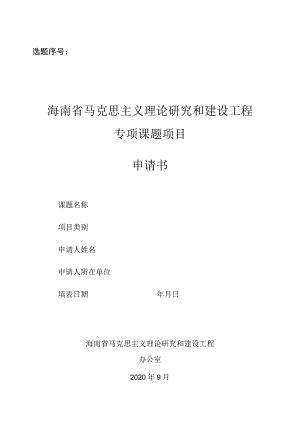 选题序号：

海南省马克思主义理论研究和建设工程

专项课题项目

申请书

课题名称

项目类别

申请人姓名

申请人所在单位

填表日期 年月日

海南省马克思主义理论研究和建设工程

办公室

2020 年 9 月